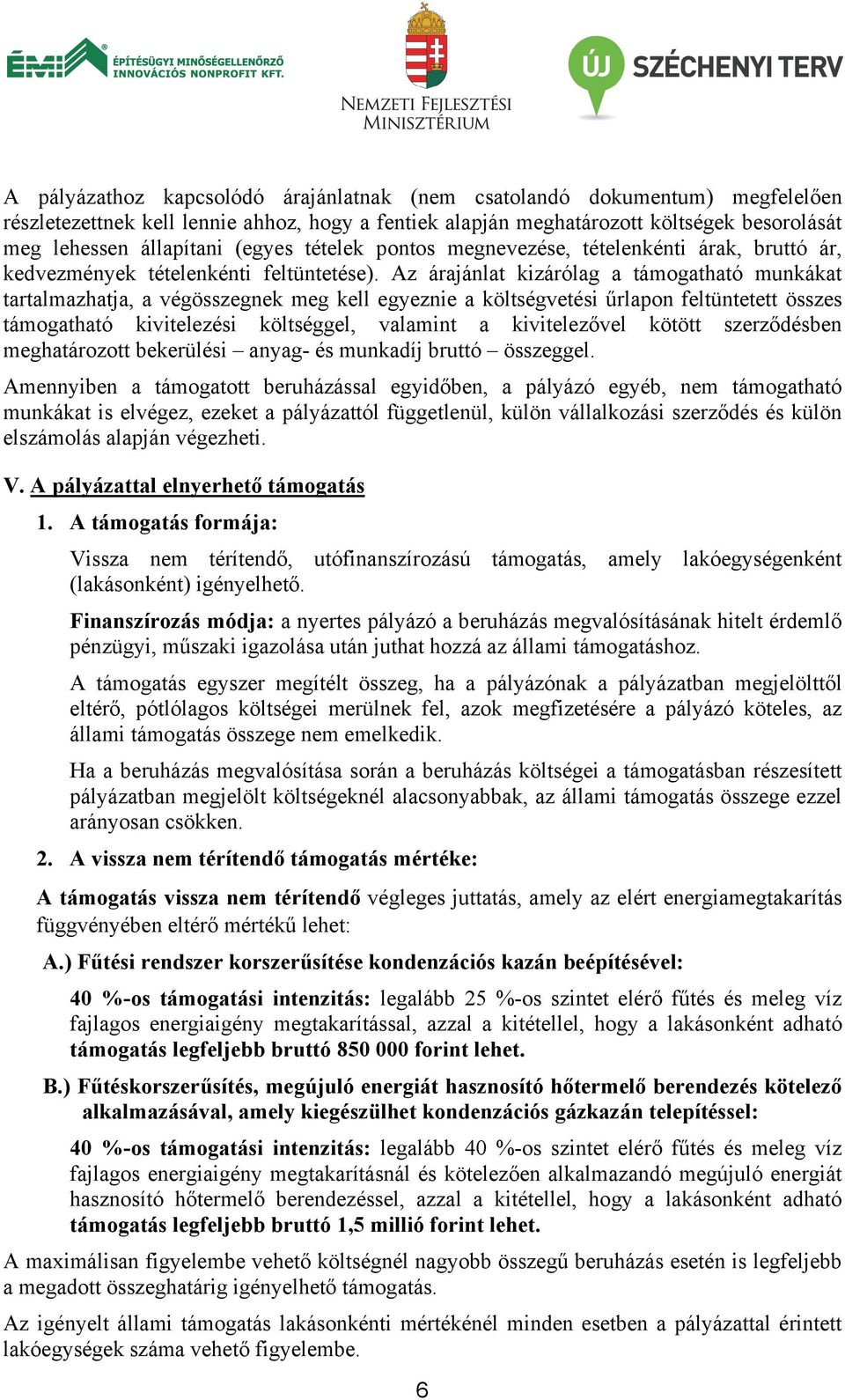 ÉMI ÉPÍTÉSÜGYI MINŐSÉGELLENŐRZŐ INNOVÁCIÓS NONPROFIT KFT.

NEMZETI FEJLESZTÉSI MINISZTÉRIUM

ÚJ SZÉCHENYI TERV

A pályázathoz kapcsolódó árajánlatnak (nem csatolandó dokumentum) megfelelően részletezettnek kell lennie ahhoz, hogy a fentiek alapján meghatározott költségek besorolását meg lehessen állapítani (egyes tételek pontos megnevezése, tételenkénti árak, bruttó ár, kedvezmények tételenkénti feltüntetése). Az árajánlat kizárólag a támogatható munkákat tartalmazhatja, a végösszegnek meg kell egyeznie a költségvetési űrlapon feltüntetett összes támogatható kivitelezési költséggel, valamint a kivitelezővel kötött szerződésben meghatározott bekerülési – anyag- és munkadíj bruttó – összeggel.

Amennyiben a támogatott beruházással egyidőben, a pályázó egyéb, nem támogatható munkákat is elvégez, ezeket a pályázattól függetlenül, külön vállalkozási szerződés és külön elszámolás alapján végezheti.

V. A pályázattal elnyerhető támogatás

1. A támogatás formája:

Vissza nem térítendő, utófinanszírozású támogatás, amely lakóegységenként (lakásonként) igényelhető.

Finanszírozás módja: a nyertes pályázó a beruházás megvalósításának hitelt érdemlő pénzügyi, műszaki igazolása után juthat hozzá az állami támogatáshoz.

A támogatás egyszer megítélt összeg, ha a pályázónak a pályázatban megjelölttől eltérő, pótlólagos költségei merülnek fel, azok megfizetésére a pályázó köteles, az állami támogatás összege nem emelkedik.

Ha a beruházás megvalósítása során a beruházás költségei a támogatásban részesített pályázatban megjelölt költségeknél alacsonyabbak, az állami támogatás összege ezzel arányosan csökken.

2. A vissza nem térítendő támogatás mértéke:

A támogatás vissza nem térítendő végleges juttatás, amely az elért energiamegtakarítás függvényében eltérő mértékű lehet:

A.) Fűtési rendszer korszerűsítése kondenzációs kazán beépítésével:

40 %-os támogatási intenzitás: legalább 25 %-os szintet elérő fűtés és meleg víz fajlagos energiaigény megtakarítással, azzal a kitétellel, hogy a lakásonként adható támogatás legfeljebb bruttó 850 000 forint lehet.

B.) Fűtéskorszerűsítés, megújuló energiát hasznosító hőtermelő berendezés kötelező alkalmazásával, amely kiegészülhet kondenzációs gázkazán telepítéssel:

40 %-os támogatási intenzitás: legalább 40 %-os szintet elérő fűtés és meleg víz fajlagos energiaigény megtakarításnál és kötelezően alkalmazandó megújuló energiát hasznosító hőtermelő berendezéssel, azzal a kitétellel, hogy a lakásonként adható támogatás legfeljebb bruttó 1,5 millió forint lehet.

A maximálisan figyelembe vehető költségnél nagyobb összegű beruházás esetén is legfeljebb a megadott összeghatárig igényelhető támogatás.

Az igényelt állami támogatás lakásonkénti mértékénél minden esetben a pályázattal érintett lakóegységek száma vehető figyelembe.

6